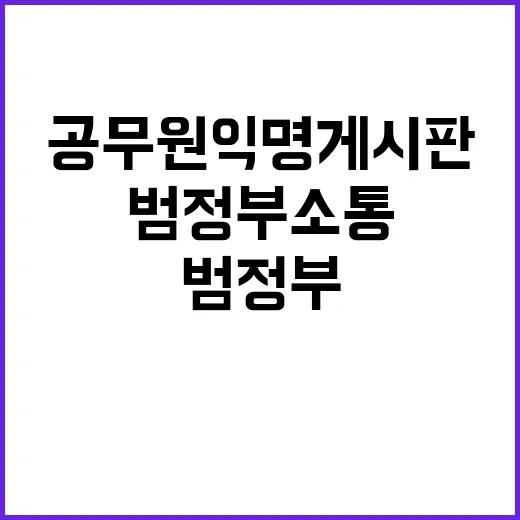 공무원익명게시판
범정부소통
범정부